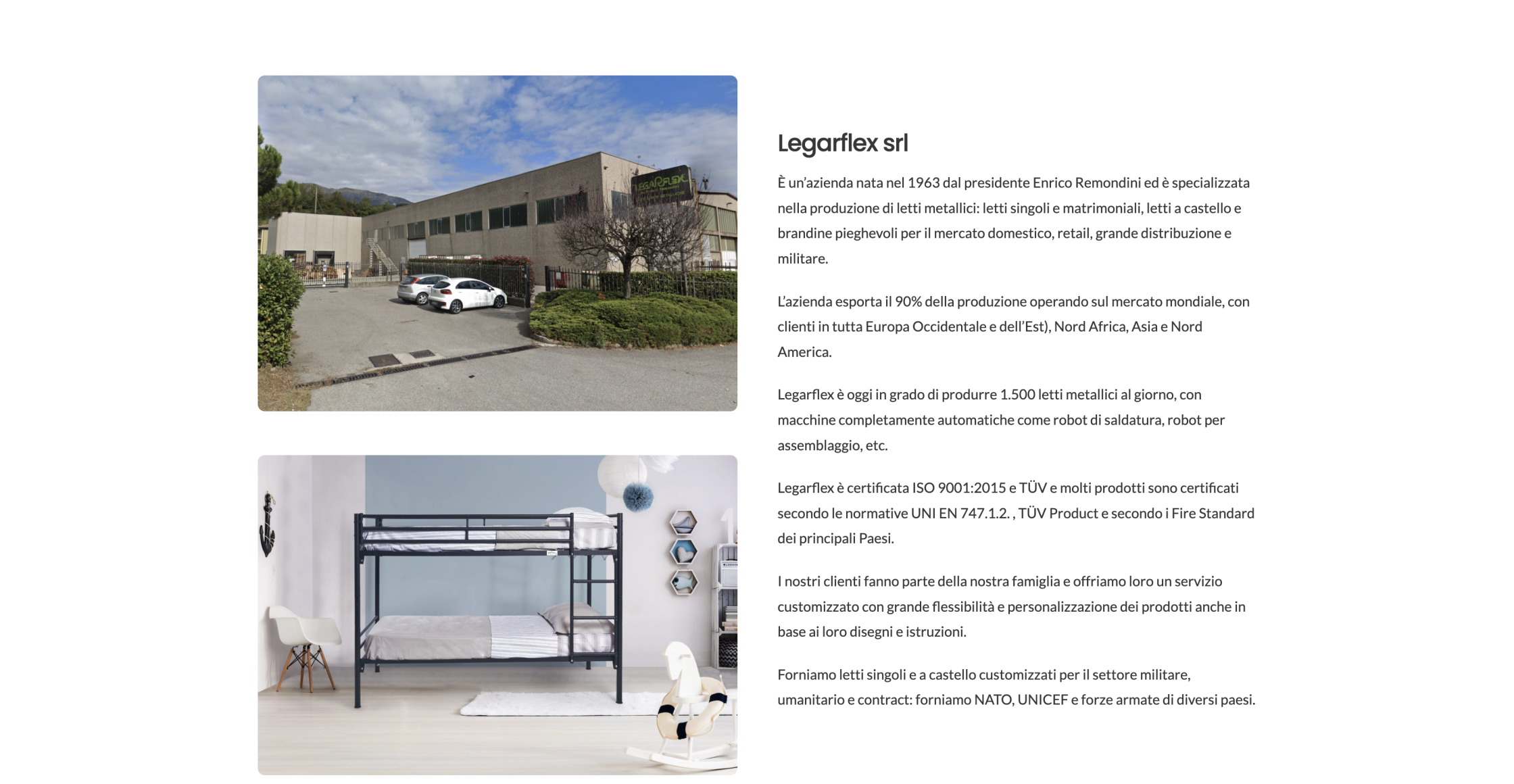 LEGARFLEX

Legarflex srl

È un'azienda nata nel 1963 dal presidente Enrico Remondini ed è specializzata nella produzione di letti metallici: letti singoli e matrimoniali, letti a castello e brandine pieghevoli per il mercato domestico, retail, grande distribuzione e militare.

L'azienda esporta il 90% della produzione operando sul mercato mondiale, con clienti in tutta Europa Occidentale e dell'Est), Nord Africa, Asia e Nord America.

Legarflex è oggi in grado di produrre 1.500 letti metallici al giorno, con macchine completamente automatiche come robot di saldatura, robot per assemblaggio, etc.

Legarflex è certificata ISO 9001:2015 e TÜV e molti prodotti sono certificati secondo le normative UNI EN 747.1.2. , TÜV Product e secondo i Fire Standard dei principali Paesi.

I nostri clienti fanno parte della nostra famiglia e offriamo loro un servizio customizzato con grande flessibilità e personalizzazione dei prodotti anche in base ai loro disegni e istruzioni.

Forniamo letti singoli e a castello customizzati per il settore militare, umanitario e contract: forniamo NATO, UNICEF e forze armate di diversi paesi.